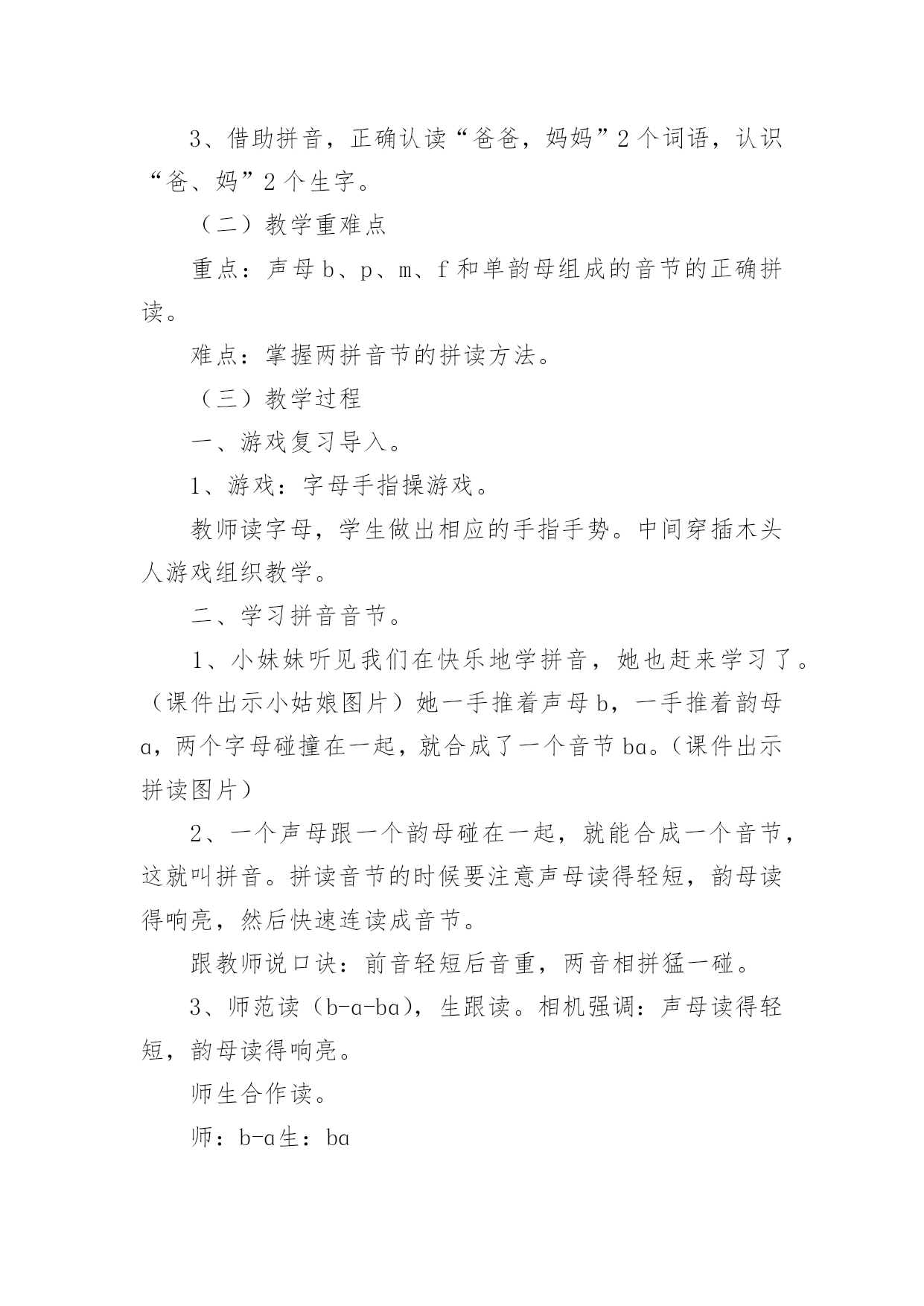 3、借助拼音，正确认读“爸爸，妈妈”2个词语，认识“爸、妈”2个生字。

（二）教学重难点

重点：声母b、p、m、f和单韵母组成的音节的正确拼读。

难点：掌握两拼音节的拼读方法。

（三）教学过程

一、游戏复习导入。

1、游戏：字母手指操游戏。

教师读字母，学生做出相应的手指手势。中间穿插木头人游戏组织教学。

二、学习拼音音节。

1、小妹妹听见我们在快乐地学拼音，她也赶来学习了。（课件出示小姑娘图片）她一手推着声母b，一手推着韵母ɑ，两个字母碰撞在一起，就合成了一个音节bɑ。（课件出示拼读图片）

2、一个声母跟一个韵母碰在一起，就能合成一个音节，这就叫拼音。拼读音节的时候要注意声母读得轻短，韵母读得响亮，然后快速连读成音节。

跟教师说口诀：前音轻短后音重，两音相拼猛一碰。

3、师范读（b-ɑ-bɑ），生跟读。相机强调：声母读得轻短，韵母读得响亮。

师生合作读。

师：b-ɑ生：bɑ